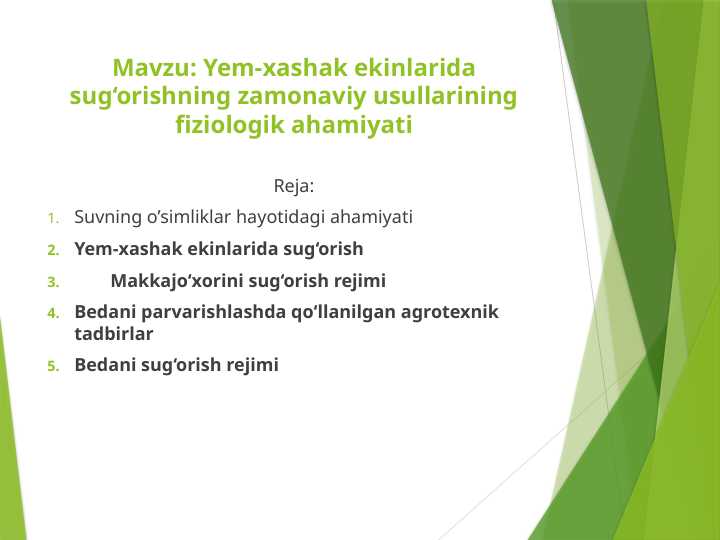 Mavzu: Yem-xashak ekinlarida sug‘orishning zamonaviy usullarining fiziologik ahamiyati

Reja:

1. Suvning o’simliklar hayotidagi ahamiyati
2. Yem-xashak ekinlarida sug‘orish
3. Makkajo‘xorini sug‘orish rejimi
4. Bedani parvarishlashda qo‘llanilgan agrotexnik tadbirlar
5. Bedani sug‘orish rejimi